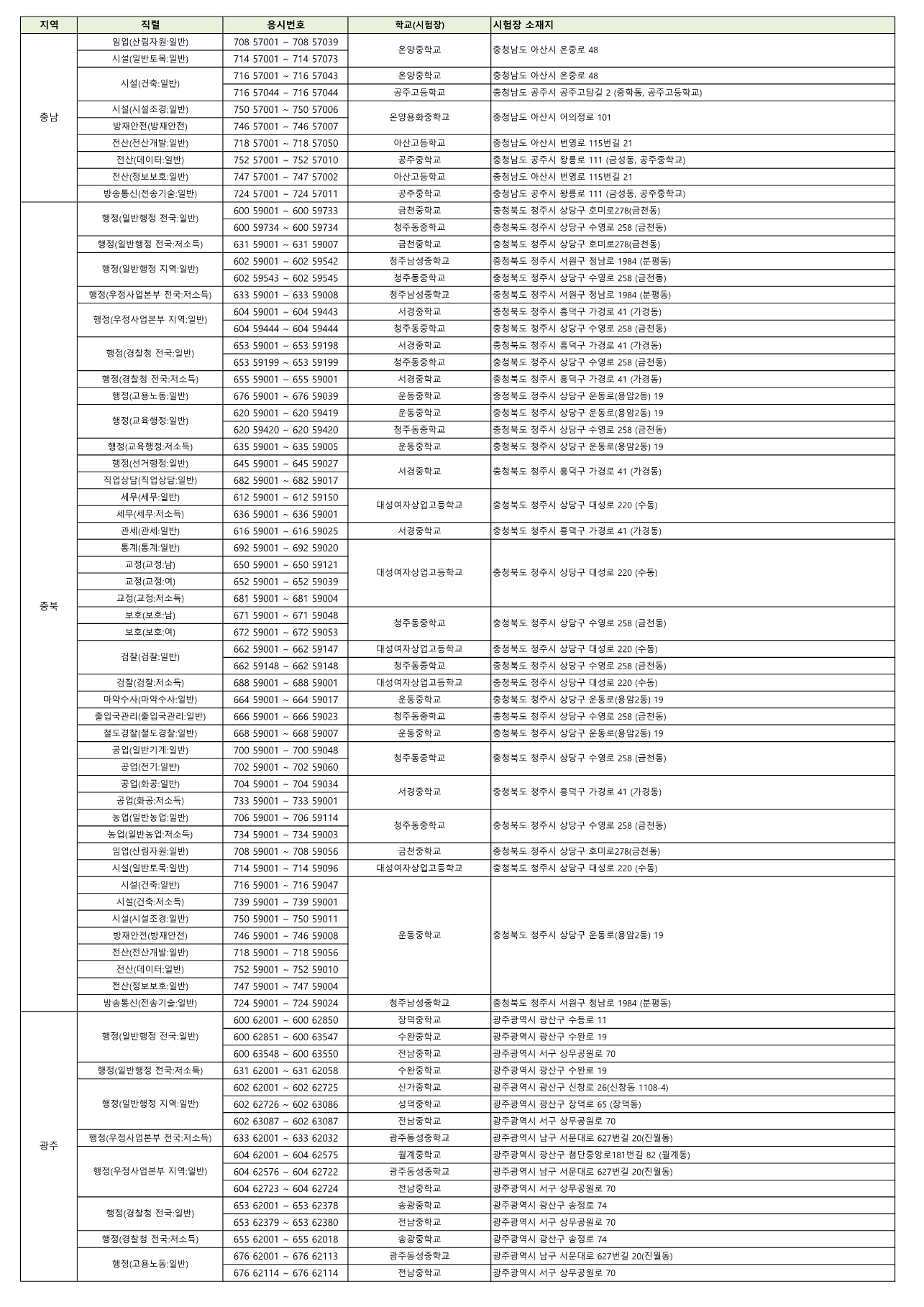 | 지역 | 직렬 | 응시번호 | 학교(시험장) | 시험장 소재지 |
|---|---|---|---|---|
| 충남 | 임업(산림자원:일반) | 708 57001 ~ 708 57039 | 온양중학교 | 충청남도 아산시 온중로 48 |
| | 시설(일반토목:일반) | 714 57001 ~ 714 57073 | | |
| | 시설(건축:일반) | 716 57001 ~ 716 57043 | 온양중학교 | 충청남도 아산시 온중로 48 |
| | | 716 57044 ~ 716 57044 | 공주고등학교 | 충청남도 공주시 공주고담길 2 (중학동, 공주고등학교) |
| | 시설(시설조경:일반) | 750 57001 ~ 750 57006 | 온양용화중학교 | 충청남도 아산시 어의정로 101 |
| | 방재안전(방재안전) | 746 57001 ~ 746 57007 | | |
| | 전산(전산개발:일반) | 718 57001 ~ 718 57050 | 아산고등학교 | 충청남도 아산시 번영로 115번길 21 |
| | 전산(데이터:일반) | 752 57001 ~ 752 57010 | 공주중학교 | 충청남도 공주시 왕릉로 111 (금성동, 공주중학교) |
| | 전산(정보보호:일반) | 747 57001 ~ 747 57002 | 아산고등학교 | 충청남도 아산시 번영로 115번길 21 |
| | 방송통신(전송기술:일반) | 724 57001 ~ 724 57011 | 공주중학교 | 충청남도 공주시 왕릉로 111 (금성동, 공주중학교) |
| 충북 | 행정(일반행정 전국:일반) | 600 59001 ~ 600 59733 | 금천중학교 | 충청북도 청주시 상당구 호미로278(금천동) |
| | | 600 59734 ~ 600 59734 | 청주동중학교 | 충청북도 청주시 상당구 수영로 258 (금천동) |
| | 행정(일반행정 전국:저소득) | 631 59001 ~ 631 59007 | 금천중학교 | 충청북도 청주시 상당구 호미로278(금천동) |
| | 행정(일반행정 지역:일반) | 602 59001 ~ 602 59542 | 청주남성중학교 | 충청북도 청주시 서원구 청남로 1984 (분평동) |
| | | 602 59543 ~ 602 59545 | 청주동중학교 | 충청북도 청주시 상당구 수영로 258 (금천동) |
| | 행정(우정사업본부 전국:저소득) | 633 59001 ~ 633 59008 | 청주남성중학교 | 충청북도 청주시 서원구 청남로 1984 (분평동) |
| | 행정(우정사업본부 지역:일반) | 604 59001 ~ 604 59443 | 서경중학교 | 충청북도 청주시 흥덕구 가경로 41 (가경동) |
| | | 604 59444 ~ 604 59444 | 청주동중학교 | 충청북도 청주시 상당구 수영로 258 (금천동) |
| | 행정(경찰청 전국:일반) | 653 59001 ~ 653 59198 | 서경중학교 | 충청북도 청주시 흥덕구 가경로 41 (가경동) |
| | | 653 59199 ~ 653 59199 | 청주동중학교 | 충청북도 청주시 상당구 수영로 258 (금천동) |
| | 행정(경찰청 전국:저소득) | 655 59001 ~ 655 59001 | 서경중학교 | 충청북도 청주시 흥덕구 가경로 41 (가경동) |
| | 행정(고용노동:일반) | 676 59001 ~ 676 59039 | 운동중학교 | 충청북도 청주시 상당구 운동로(용암2동) 19 |
| | 행정(교육행정:일반) | 620 59001 ~ 620 59419 | 운동중학교 | 충청북도 청주시 상당구 운동로(용암2동) 19 |
| | | 620 59420 ~ 620 59420 | 청주동중학교 | 충청북도 청주시 상당구 수영로 258 (금천동) |
| | 행정(교육행정:저소득) | 635 59001 ~ 635 59005 | 운동중학교 | 충청북도 청주시 상당구 운동로(용암2동) 19 |
| | 행정(선거행정:일반) | 645 59001 ~ 645 59027 | 서경중학교 | 충청북도 청주시 흥덕구 가경로 41 (가경동) |
| | 직업상담(직업상담:일반) | 682 59001 ~ 682 59017 | | |
| | 세무(세무:일반) | 612 59001 ~ 612 59150 | 대성여자상업고등학교 | 충청북도 청주시 상당구 대성로 220 (수동) |
| | 세무(세무:저소득) | 636 59001 ~ 636 59001 | | |
| | 관세(관세:일반) | 616 59001 ~ 616 59025 | 서경중학교 | 충청북도 청주시 흥덕구 가경로 41 (가경동) |
| | 통계(통계:일반) | 692 59001 ~ 692 59020 | 대성여자상업고등학교 | 충청북도 청주시 상당구 대성로 220 (수동) |
| | 교정(교정:남) | 650 59001 ~ 650 59121 | | |
| | 교정(교정:여) | 652 59001 ~ 652 59039 | | |
| | 교정(교정:저소득) | 681 59001 ~ 681 59004 | | |
| | 보호(보호:남) | 671 59001 ~ 671 59048 | 청주동중학교 | 충청북도 청주시 상당구 수영로 258 (금천동) |
| | 보호(보호:여) | 672 59001 ~ 672 59053 | | |
| | 검찰(검찰:일반) | 662 59001 ~ 662 59147 | 대성여자상업고등학교 | 충청북도 청주시 상당구 대성로 220 (수동) |
| | | 662 59148 ~ 662 59148 | 청주동중학교 | 충청북도 청주시 상당구 수영로 258 (금천동) |
| | 검찰(검찰:저소득) | 688 59001 ~ 688 59001 | 대성여자상업고등학교 | 충청북도 청주시 상당구 대성로 220 (수동) |
| | 마약수사(마약수사:일반) | 664 59001 ~ 664 59017 | 운동중학교 | 충청북도 청주시 상당구 운동로(용암2동) 19 |
| | 출입국관리(출입국관리:일반) | 666 59001 ~ 666 59023 | 청주동중학교 | 충청북도 청주시 상당구 수영로 258 (금천동) |
| | 철도경찰(철도경찰:일반) | 668 59001 ~ 668 59007 | 운동중학교 | 충청북도 청주시 상당구 운동로(용암2동) 19 |
| | 공업(일반기계:일반) | 700 59001 ~ 700 59048 | 청주동중학교 | 충청북도 청주시 상당구 수영로 258 (금천동) |
| | 공업(전기:일반) | 702 59001 ~ 702 59060 | | |
| | 공업(화공:일반) | 704 59001 ~ 704 59034 | 서경중학교 | 충청북도 청주시 흥덕구 가경로 41 (가경동) |
| | 공업(화공:저소득) | 733 59001 ~ 733 59001 | | |
| | 농업(일반농업:일반) | 706 59001 ~ 706 59114 | 청주동중학교 | 충청북도 청주시 상당구 수영로 258 (금천동) |
| | 농업(일반농업:저소득) | 734 59001 ~ 734 59003 | | |
| | 임업(산림자원:일반) | 708 59001 ~ 708 59056 | 금천중학교 | 충청북도 청주시 상당구 호미로278(금천동) |
| | 시설(일반토목:일반) | 714 59001 ~ 714 59096 | 대성여자상업고등학교 | 충청북도 청주시 상당구 대성로 220 (수동) |
| | 시설(건축:일반) | 716 59001 ~ 716 59047 | 운동중학교 | 충청북도 청주시 상당구 운동로(용암2동) 19 |
| | 시설(건축:저소득) | 739 59001 ~ 739 59001 | | |
| | 시설(시설조경:일반) | 750 59001 ~ 750 59011 | | |
| | 방재안전(방재안전) | 746 59001 ~ 746 59008 | | |
| | 전산(전산개발:일반) | 718 59001 ~ 718 59056 | | |
| | 전산(데이터:일반) | 752 59001 ~ 752 59010 | | |
| | 전산(정보보호:일반) | 747 59001 ~ 747 59004 | | |
| | 방송통신(전송기술:일반) | 724 59001 ~ 724 59024 | 청주남성중학교 | 충청북도 청주시 서원구 청남로 1984 (분평동) |
| 광주 | 행정(일반행정 전국:일반) | 600 62001 ~ 600 62850 | 장덕중학교 | 광주광역시 광산구 수등로 11 |
| | | 600 62851 ~ 600 63547 | 수완중학교 | 광주광역시 광산구 수완로 19 |
| | | 600 63548 ~ 600 63550 | 전남중학교 | 광주광역시 서구 상무공원로 70 |
| | 행정(일반행정 전국:저소득) | 631 62001 ~ 631 62058 | 수완중학교 | 광주광역시 광산구 수완로 19 |
| | 행정(일반행정 지역:일반) | 602 62001 ~ 602 62725 | 신가중학교 | 광주광역시 광산구 신창로 26(신창동 1108-4) |
| | | 602 62726 ~ 602 63086 | 성덕중학교 | 광주광역시 광산구 장덕로 65 (장덕동) |
| | | 602 63087 ~ 602 63087 | 전남중학교 | 광주광역시 서구 상무공원로 70 |
| | 행정(우정사업본부 전국:저소득) | 633 62001 ~ 633 62032 | 광주동성중학교 | 광주광역시 남구 서문대로 627번길 20(진월동) |
| | 행정(우정사업본부 지역:일반) | 604 62001 ~ 604 62575 | 월계중학교 | 광주광역시 광산구 첨단중앙로181번길 82 (월계동) |
| | | 604 62576 ~ 604 62722 | 광주동성중학교 | 광주광역시 남구 서문대로 627번길 20(진월동) |
| | | 604 62723 ~ 604 62724 | 전남중학교 | 광주광역시 서구 상무공원로 70 |
| | 행정(경찰청 전국:일반) | 653 62001 ~ 653 62378 | 송광중학교 | 광주광역시 광산구 송정로 74 |
| | | 653 62379 ~ 653 62380 | 전남중학교 | 광주광역시 서구 상무공원로 70 |
| | 행정(경찰청 전국:저소득) | 655 62001 ~ 655 62018 | 송광중학교 | 광주광역시 광산구 송정로 74 |
| | 행정(고용노동:일반) | 676 62001 ~ 676 62113 | 광주동성중학교 | 광주광역시 남구 서문대로 627번길 20(진월동) |
| | | 676 62114 ~ 676 62114 | 전남중학교 | 광주광역시 서구 상무공원로 70 |